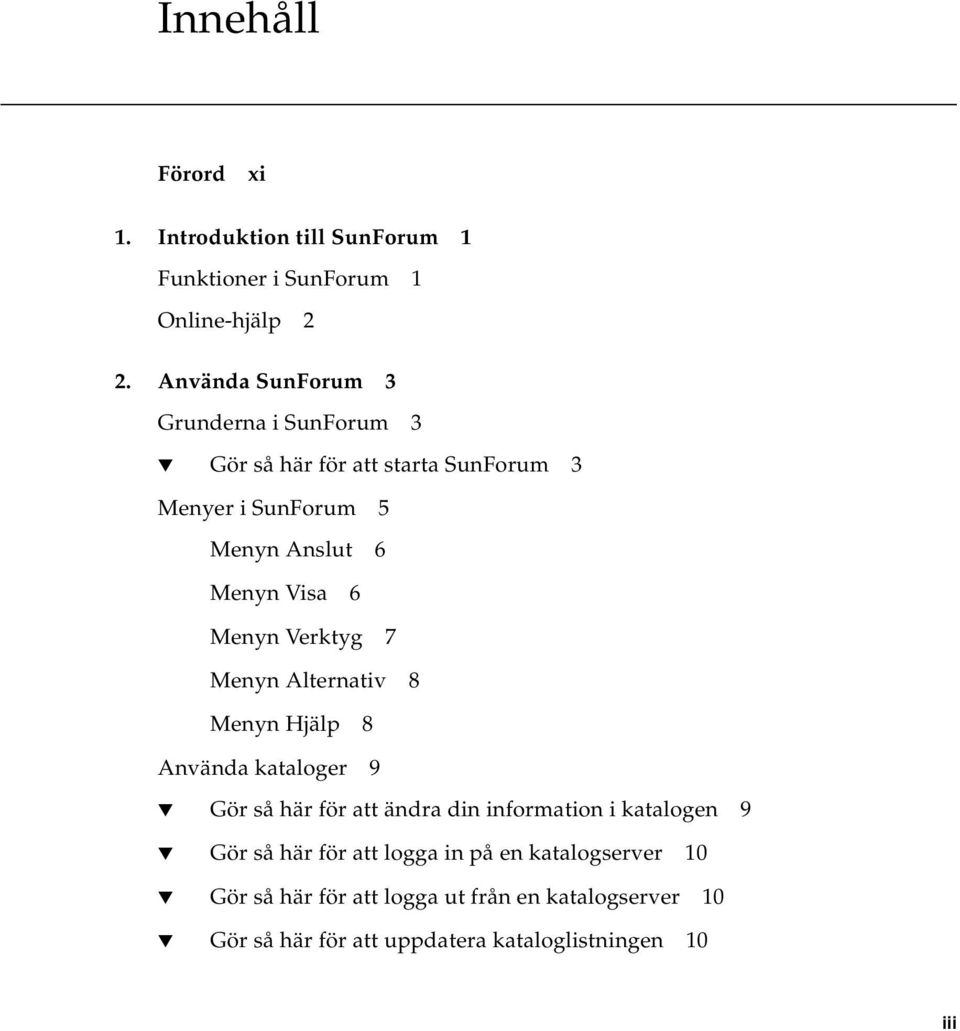 Innehåll

Förord xi

1. Introduktion till SunForum 1

Funktioner i SunForum 1

Online-hjälp 2

2. Använda SunForum 3

Grunderna i SunForum 3

▼ Gör så här för att starta SunForum 3

Menyer i SunForum 5

Menyn Anslut 6

Menyn Visa 6

Menyn Verktyg 7

Menyn Alternativ 8

Menyn Hjälp 8

Använda kataloger 9

▼ Gör så här för att ändra din information i katalogen 9

▼ Gör så här för att logga in på en katalogserver 10

▼ Gör så här för att logga ut från en katalogserver 10

▼ Gör så här för att uppdatera kataloglistningen 10

iii